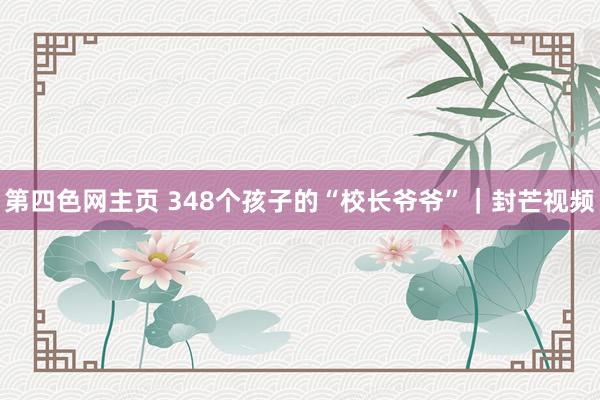 第四色网主页 348个孩子的“校长爷爷”｜封芒视频